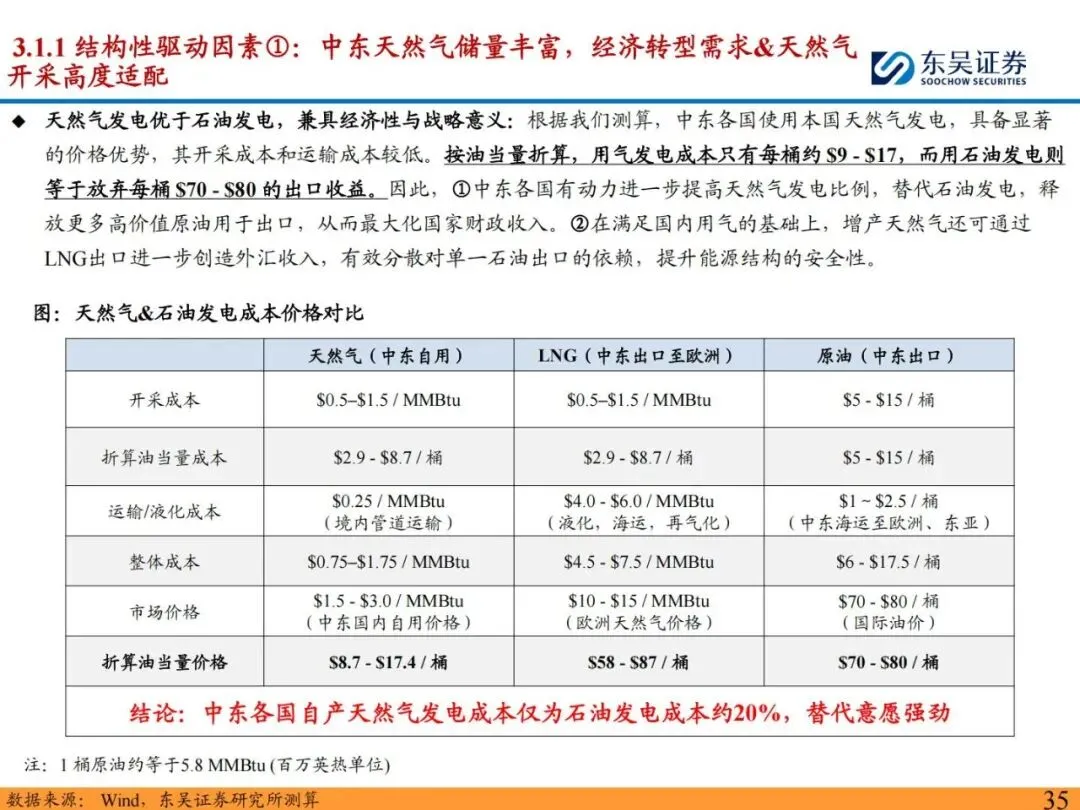 3.1.1 结构性驱动因素①：中东天然气储量丰富，经济转型需求&天然气开采高度适配

东吴证券
SOOCHOW SECURITIES

◆ 天然气发电优于石油发电，兼具经济性与战略意义：根据我们测算，中东各国使用本国天然气发电，具备显著的价格优势，其开采成本和运输成本较低。按油当量折算，用气发电成本只有每桶约 \$9 - \$17，而用石油发电则等于放弃每桶 \$70 - \$80 的出口收益。因此，①中东各国有动力进一步提高天然气发电比例，替代石油发电，释放更多高价值原油用于出口，从而最大化国家财政收入。②在满足国内用气的基础上，增产天然气还可通过LNG出口进一步创造外汇收入，有效分散对单一石油出口的依赖，提升能源结构的安全性。

图：天然气&石油发电成本价格对比

| | 天然气（中东自用） | LNG（中东出口至欧洲） | 原油（中东出口） |
|---|---|---|---|
| 开采成本 | \$0.5–\$1.5 / MMBtu | \$0.5–\$1.5 / MMBtu | \$5 - \$15 / 桶 |
| 折算油当量成本 | \$2.9 - \$8.7 / 桶 | \$2.9 - \$8.7 / 桶 | \$5 - \$15 / 桶 |
| 运输/液化成本 | \$0.25 / MMBtu（境内管道运输） | \$4.0 - \$6.0 / MMBtu（液化，海运，再气化） | \$1 ~ \$2.5 / 桶（中东海运至欧洲、东亚） |
| 整体成本 | \$0.75–\$1.75 / MMBtu | \$4.5 - \$7.5 / MMBtu | \$6 - \$17.5 / 桶 |
| 市场价格 | \$1.5 - \$3.0 / MMBtu（中东国内自用价格） | \$10 - \$15 / MMBtu（欧洲天然气价格） | \$70 - \$80 / 桶（国际油价） |
| 折算油当量价格 | \$8.7 - \$17.4 / 桶 | \$58 - \$87 / 桶 | \$70 - \$80 / 桶 |
| 结论：中东各国自产天然气发电成本仅为石油发电成本约20%，替代意愿强劲 | | | |

注：1 桶原油约等于5.8 MMBtu (百万英热单位)

数据来源：Wind，东吴证券研究所测算

35